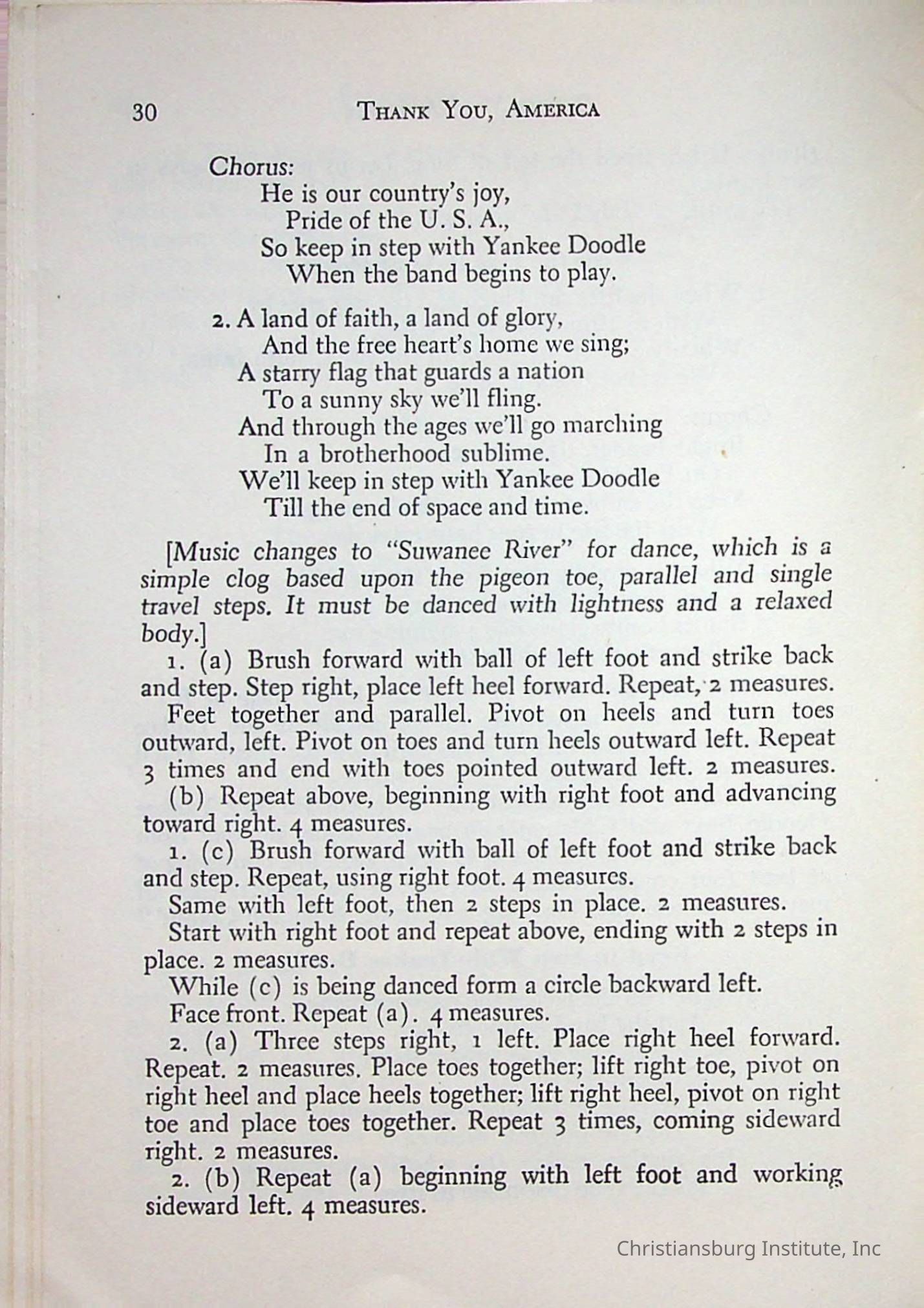 30 THANK YOU, AMERICA

Chorus:
He is our country's joy,
Pride of the U. S. A.,
So keep in step with Yankee Doodle
When the band begins to play.

2. A land of faith, a land of glory,
And the free heart's home we sing;
A starry flag that guards a nation
To a sunny sky we'll fling.
And through the ages we'll go marching
In a brotherhood sublime.
We'll keep in step with Yankee Doodle
Till the end of space and time.

[Music changes to "Suwanee River" for dance, which is a simple clog based upon the pigeon toe, parallel and single travel steps. It must be danced with lightness and a relaxed body.]

1. (a) Brush forward with ball of left foot and strike back and step. Step right, place left heel forward. Repeat, 2 measures.

Feet together and parallel. Pivot on heels and turn toes outward, left. Pivot on toes and turn heels outward left. Repeat 3 times and end with toes pointed outward left. 2 measures.

(b) Repeat above, beginning with right foot and advancing toward right. 4 measures.

1. (c) Brush forward with ball of left foot and strike back and step. Repeat, using right foot. 4 measures.

Same with left foot, then 2 steps in place. 2 measures.

Start with right foot and repeat above, ending with 2 steps in place. 2 measures.

While (c) is being danced form a circle backward left.

Face front. Repeat (a). 4 measures.

2. (a) Three steps right, 1 left. Place right heel forward. Repeat. 2 measures. Place toes together; lift right toe, pivot on right heel and place heels together; lift right heel, pivot on right toe and place toes together. Repeat 3 times, coming sideward right. 2 measures.

2. (b) Repeat (a) beginning with left foot and working sideward left. 4 measures.

Christiansburg Institute, Inc